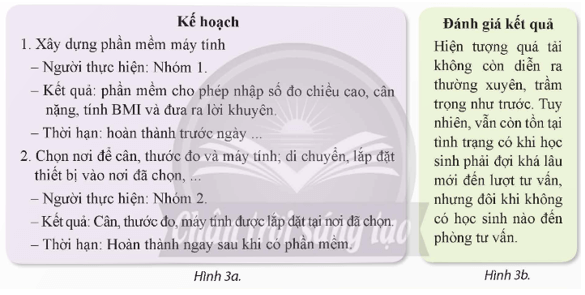 Kế hoạch

1. Xây dựng phần mềm máy tính

– Người thực hiện: Nhóm 1.

– Kết quả: phần mềm cho phép nhập số đo chiều cao, cân nặng, tính BMI và đưa ra lời khuyên.

– Thời hạn: hoàn thành trước ngày ...

2. Chọn nơi để cân, thước đo và máy tính; di chuyển, lắp đặt thiết bị vào nơi đã chọn, ...

– Người thực hiện: Nhóm 2.

– Kết quả: Cân, thước đo, máy tính được lắp đặt tại nơi đã chọn.

– Thời hạn: Hoàn thành ngay sau khi có phần mềm.

Chân trời sáng tạo

Hình 3a.

Đánh giá kết quả

Hiện tượng quá tải không còn diễn ra thường xuyên, trầm trọng như trước. Tuy nhiên, vẫn còn tồn tại tình trạng có khi học sinh phải đợi khá lâu mới đến lượt tư vấn, nhưng đôi khi không có học sinh nào đến phòng tư vấn.

Hình 3b.